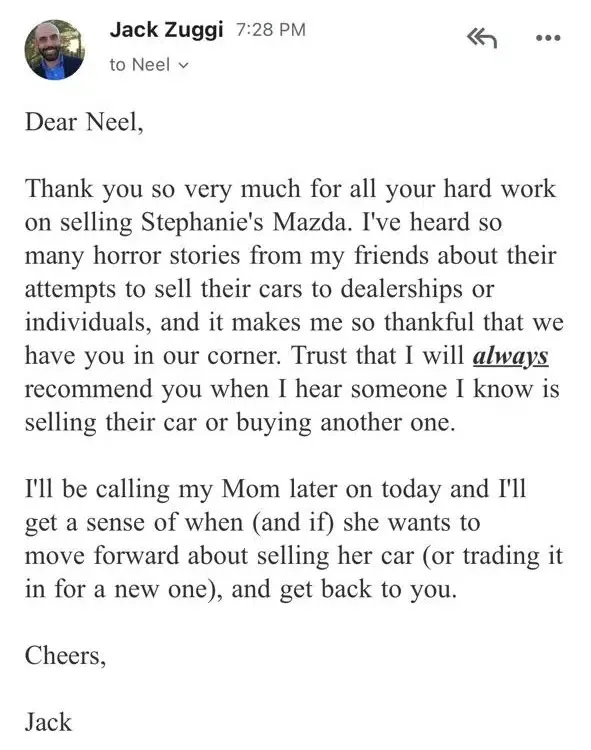 Jack Zuggi 7:28 PM
to Neel

Dear Neel,

Thank you so very much for all your hard work on selling Stephanie's Mazda. I've heard so many horror stories from my friends about their attempts to sell their cars to dealerships or individuals, and it makes me so thankful that we have you in our corner. Trust that I will always recommend you when I hear someone I know is selling their car or buying another one.

I'll be calling my Mom later on today and I'll get a sense of when (and if) she wants to move forward about selling her car (or trading it in for a new one), and get back to you.

Cheers,

Jack